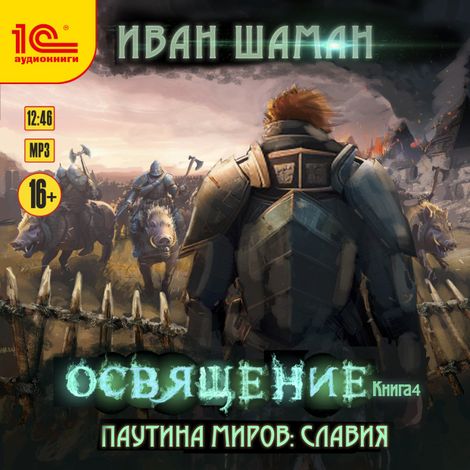 1С аудиокниги

ИВАН ШАМАН

12:46

MP3

16+

ОСВЯЩЕНИЕ Книга 4

ПАУТИНА МИРОВ: СЛАВИЯ